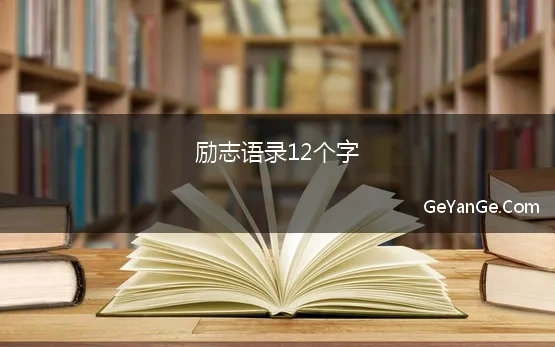 励志语录12个字

GeYanGe.Com